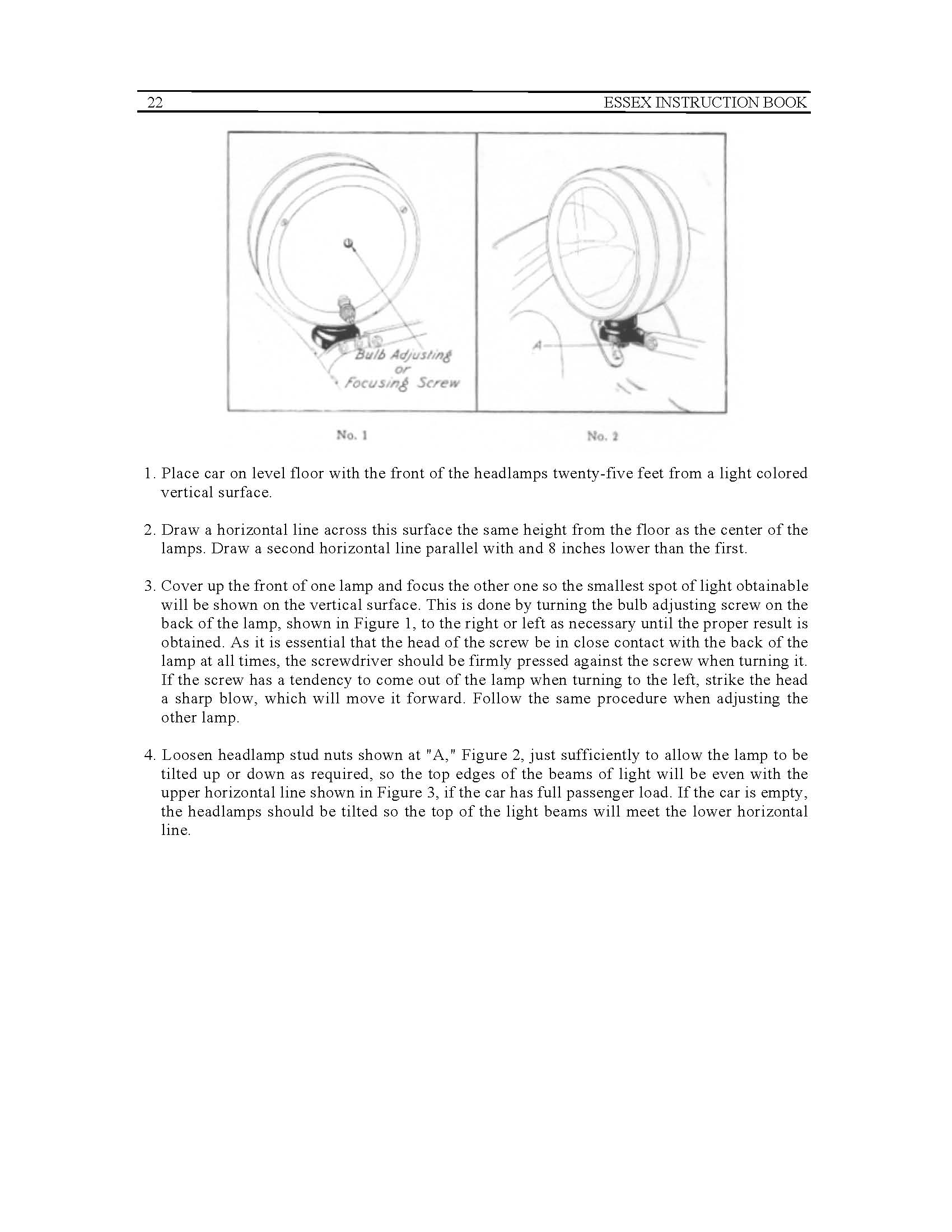 22 ESSEX INSTRUCTION BOOK

Bulb Adjusting or Focusing Screw

A

No. 1

No. 2

1. Place car on level floor with the front of the headlamps twenty-five feet from a light colored vertical surface.

2. Draw a horizontal line across this surface the same height from the floor as the center of the lamps. Draw a second horizontal line parallel with and 8 inches lower than the first.

3. Cover up the front of one lamp and focus the other one so the smallest spot of light obtainable will be shown on the vertical surface. This is done by turning the bulb adjusting screw on the back of the lamp, shown in Figure 1, to the right or left as necessary until the proper result is obtained. As it is essential that the head of the screw be in close contact with the back of the lamp at all times, the screwdriver should be firmly pressed against the screw when turning it. If the screw has a tendency to come out of the lamp when turning to the left, strike the head a sharp blow, which will move it forward. Follow the same procedure when adjusting the other lamp.

4. Loosen headlamp stud nuts shown at "A," Figure 2, just sufficiently to allow the lamp to be tilted up or down as required, so the top edges of the beams of light will be even with the upper horizontal line shown in Figure 3, if the car has full passenger load. If the car is empty, the headlamps should be tilted so the top of the light beams will meet the lower horizontal line.